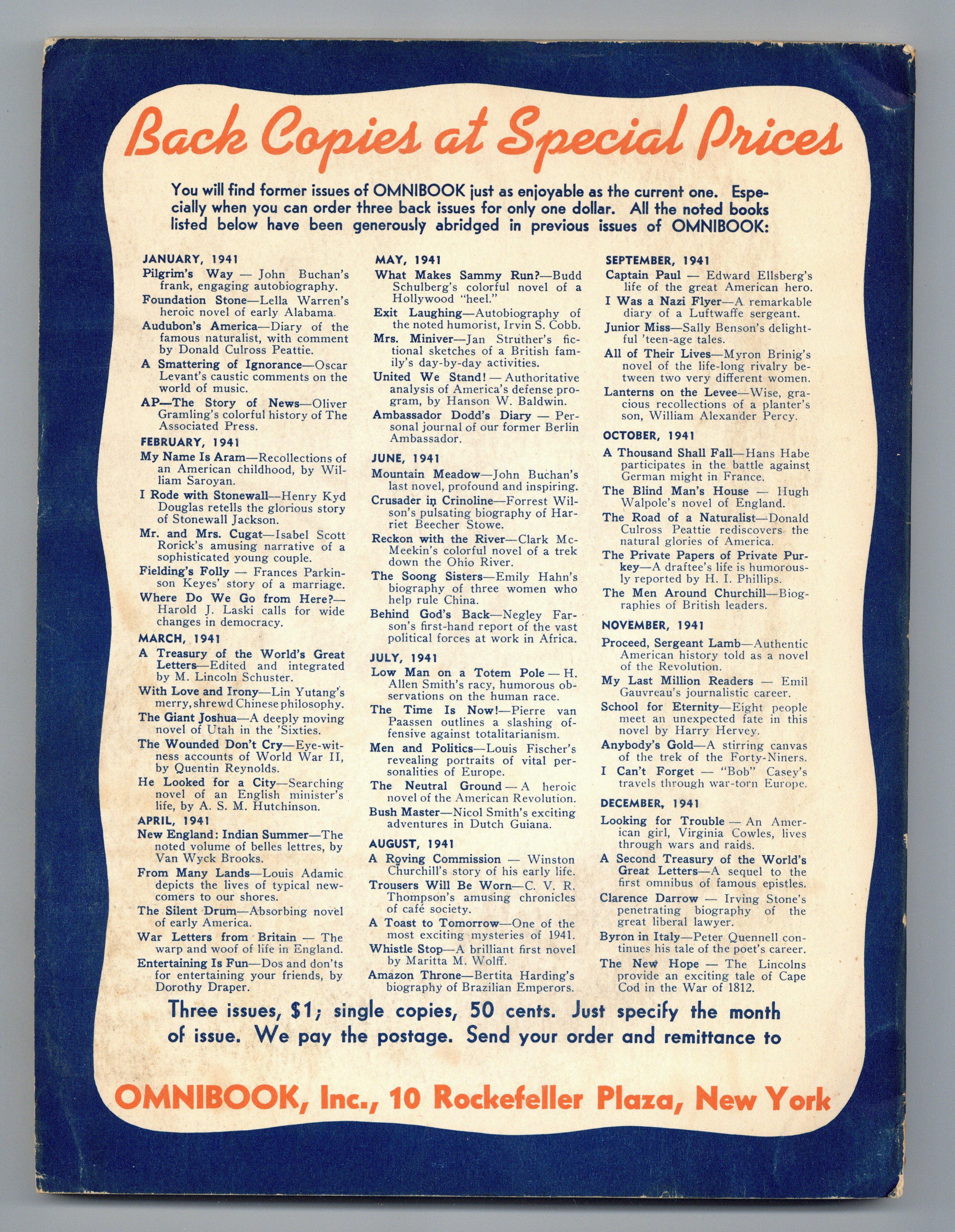 Back Copies at Special Prices

You will find former issues of OMNIBOOK just as enjoyable as the current one. Especially when you can order three back issues for only one dollar. All the noted books listed below have been generously abridged in previous issues of OMNIBOOK:

JANUARY, 1941

Pilgrim's Way — John Buchan's frank, engaging autobiography.

Foundation Stone—Lella Warren's heroic novel of early Alabama.

Audubon's America—Diary of the famous naturalist, with comment by Donald Culross Peattie.

A Smattering of Ignorance—Oscar Levant's caustic comments on the world of music.

AP—The Story of News—Oliver Gramling's colorful history of The Associated Press.

FEBRUARY, 1941

My Name Is Aram—Recollections of an American childhood, by William Saroyan.

I Rode with Stonewall—Henry Kyd Douglas retells the glorious story of Stonewall Jackson.

Mr. and Mrs. Cugat—Isabel Scott Rorick's amusing narrative of a sophisticated young couple.

Fielding's Folly — Frances Parkinson Keyes' story of a marriage.

Where Do We Go from Here?—Harold J. Laski calls for wide changes in democracy.

MARCH, 1941

A Treasury of the World's Great Letters—Edited and integrated by M. Lincoln Schuster.

With Love and Irony—Lin Yutang's merry, shrewd Chinese philosophy.

The Giant Joshua—A deeply moving novel of Utah in the 'Sixties.

The Wounded Don't Cry—Eye-witness accounts of World War II, by Quentin Reynolds.

He Looked for a City—Searching novel of an English minister's life, by A. S. M. Hutchinson.

APRIL, 1941

New England: Indian Summer—The noted volume of belles lettres, by Van Wyck Brooks.

From Many Lands—Louis Adamic depicts the lives of typical newcomers to our shores.

The Silent Drum—Absorbing novel of early America.

War Letters from Britain — The warp and woof of life in England.

Entertaining Is Fun—Dos and don'ts for entertaining your friends, by Dorothy Draper.

MAY, 1941

What Makes Sammy Run?—Budd Schulberg's colorful novel of a Hollywood "heel."

Exit Laughing—Autobiography of the noted humorist, Irvin S. Cobb.

Mrs. Miniver—Jan Struther's fictional sketches of a British family's day-by-day activities.

United We Stand! — Authoritative analysis of America's defense program, by Hanson W. Baldwin.

Ambassador Dodd's Diary — Personal journal of our former Berlin Ambassador.

JUNE, 1941

Mountain Meadow—John Buchan's last novel, profound and inspiring.

Crusader in Crinoline—Forrest Wilson's pulsating biography of Harriet Beecher Stowe.

Reckon with the River—Clark McMeekin's colorful novel of a trek down the Ohio River.

The Soong Sisters—Emily Hahn's biography of three women who help rule China.

Behind God's Back—Negley Farson's first-hand report of the vast political forces at work in Africa.

JULY, 1941

Low Man on a Totem Pole — H. Allen Smith's racy, humorous observations on the human race.

The Time Is Now!—Pierre van Paassen outlines a slashing offensive against totalitarianism.

Men and Politics—Louis Fischer's revealing portraits of vital personalities of Europe.

The Neutral Ground — A heroic novel of the American Revolution.

Bush Master—Nicol Smith's exciting adventures in Dutch Guiana.

AUGUST, 1941

A Roving Commission — Winston Churchill's story of his early life.

Trousers Will Be Worn—C. V. R. Thompson's amusing chronicles of café society.

A Toast to Tomorrow—One of the most exciting mysteries of 1941.

Whistle Stop—A brilliant first novel by Maritta M. Wolff.

Amazon Throne—Bertita Harding's biography of Brazilian Emperors.

SEPTEMBER, 1941

Captain Paul — Edward Ellsberg's life of the great American hero.

I Was a Nazi Flyer—A remarkable diary of a Luftwaffe sergeant.

Junior Miss—Sally Benson's delightful 'teen-age tales.

All of Their Lives—Myron Brinig's novel of the life-long rivalry between two very different women.

Lanterns on the Levee—Wise, gracious recollections of a planter's son, William Alexander Percy.

OCTOBER, 1941

A Thousand Shall Fall—Hans Habe participates in the battle against German might in France.

The Blind Man's House — Hugh Walpole's novel of England.

The Road of a Naturalist—Donald Culross Peattie rediscovers the natural glories of America.

The Private Papers of Private Purkey—A draftee's life is humorously reported by H. I. Phillips.

The Men Around Churchill—Biographies of British leaders.

NOVEMBER, 1941

Proceed, Sergeant Lamb—Authentic American history told as a novel of the Revolution.

My Last Million Readers — Emil Gauvreau's journalistic career.

School for Eternity—Eight people meet an unexpected fate in this novel by Harry Hervey.

Anybody's Gold—A stirring canvas of the trek of the Forty-Niners.

I Can't Forget — "Bob" Casey's travels through war-torn Europe.

DECEMBER, 1941

Looking for Trouble — An American girl, Virginia Cowles, lives through wars and raids.

A Second Treasury of the World's Great Letters—A sequel to the first omnibus of famous epistles.

Clarence Darrow — Irving Stone's penetrating biography of the great liberal lawyer.

Byron in Italy—Peter Quennell continues his tale of the poet's career.

The New Hope — The Lincolns provide an exciting tale of Cape Cod in the War of 1812.

Three issues, $1; single copies, 50 cents. Just specify the month of issue. We pay the postage. Send your order and remittance to

OMNIBOOK, Inc., 10 Rockefeller Plaza, New York